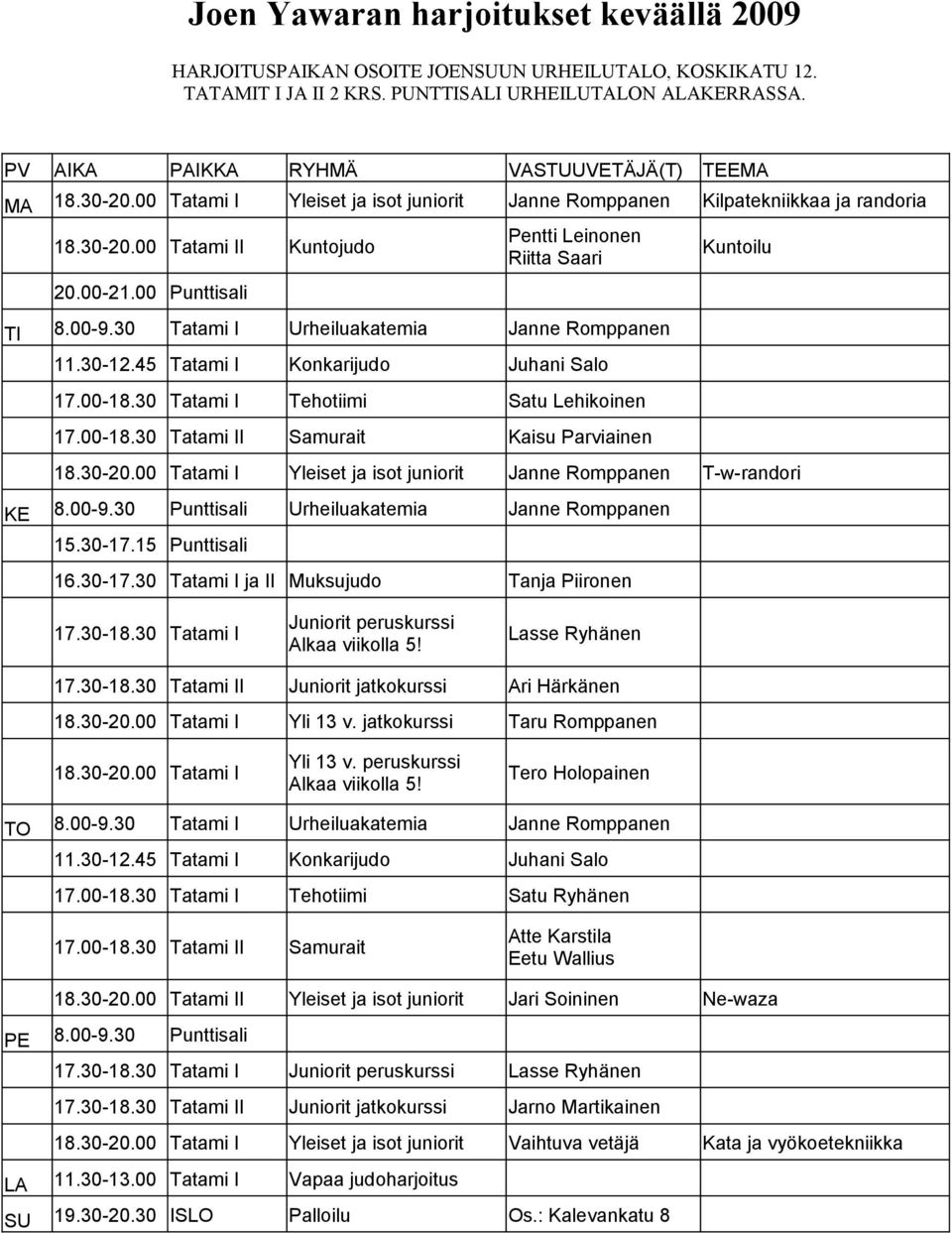 Joen Yawaran harjoitukset keväällä 2009

HARJOITUSPAIKAN OSOITE JOENSUUN URHEILUTALO, KOSKIKATU 12. TATAMIT I JA II 2 KRS. PUNTTISALI URHEILUTALON ALAKERRASSA.

| PV | AIKA | PAIKKA | RYHMÄ | VASTUUVETÄJÄ(T) | TEEMA |
|---|---|---|---|---|---|
| MA | 18.30-20.00 | Tatami I | Yleiset ja isot juniorit | Janne Romppanen | Kilpatekniikkaa ja randoria |
| | 18.30-20.00 | Tatami II | Kuntojudo | Pentti Leinonen Riitta Saari | Kuntoilu |
| | 20.00-21.00 | Punttisali | | | |
| TI | 8.00-9.30 | Tatami I | Urheiluakatemia | Janne Romppanen | |
| | 11.30-12.45 | Tatami I | Konkarijudo | Juhani Salo | |
| | 17.00-18.30 | Tatami I | Tehotiimi | Satu Lehikoinen | |
| | 17.00-18.30 | Tatami II | Samurait | Kaisu Parviainen | |
| | 18.30-20.00 | Tatami I | Yleiset ja isot juniorit | Janne Romppanen | T-w-randori |
| KE | 8.00-9.30 | Punttisali | Urheiluakatemia | Janne Romppanen | |
| | 15.30-17.15 | Punttisali | | | |
| | 16.30-17.30 | Tatami I ja II | Muksujudo | Tanja Piironen | |
| | 17.30-18.30 | Tatami I | Juniorit peruskurssi Alkaa viikolla 5! | Lasse Ryhänen | |
| | 17.30-18.30 | Tatami II | Juniorit jatkokurssi | Ari Härkänen | |
| | 18.30-20.00 | Tatami I | Yli 13 v. jatkokurssi | Taru Romppanen | |
| | 18.30-20.00 | Tatami I | Yli 13 v. peruskurssi Alkaa viikolla 5! | Tero Holopainen | |
| TO | 8.00-9.30 | Tatami I | Urheiluakatemia | Janne Romppanen | |
| | 11.30-12.45 | Tatami I | Konkarijudo | Juhani Salo | |
| | 17.00-18.30 | Tatami I | Tehotiimi | Satu Ryhänen | |
| | 17.00-18.30 | Tatami II | Samurait | Atte Karstila Eetu Wallius | |
| | 18.30-20.00 | Tatami II | Yleiset ja isot juniorit | Jari Soininen | Ne-waza |
| PE | 8.00-9.30 | Punttisali | | | |
| | 17.30-18.30 | Tatami I | Juniorit peruskurssi | Lasse Ryhänen | |
| | 17.30-18.30 | Tatami II | Juniorit jatkokurssi | Jarno Martikainen | |
| | 18.30-20.00 | Tatami I | Yleiset ja isot juniorit | Vaihtuva vetäjä | Kata ja vyökoetekniikka |
| LA | 11.30-13.00 | Tatami I | Vapaa judoharjoitus | | |
| SU | 19.30-20.30 | ISLO | Palloilu | Os.: Kalevankatu 8 | |